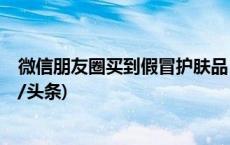 微信朋友圈买到假冒护肤品
/头条)